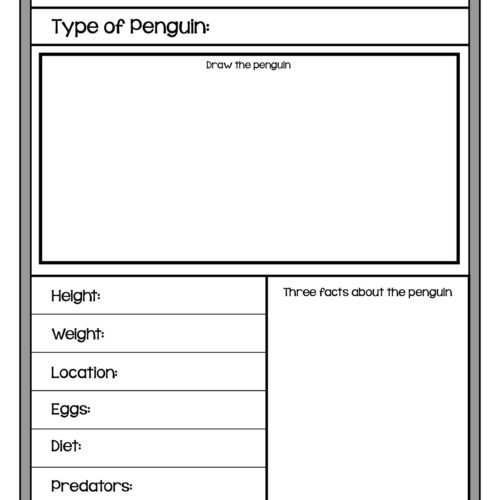 Type of Penguin:

Draw the penguin

Height:

Weight:

Location:

Eggs:

Diet:

Predators:

Three facts about the penguin